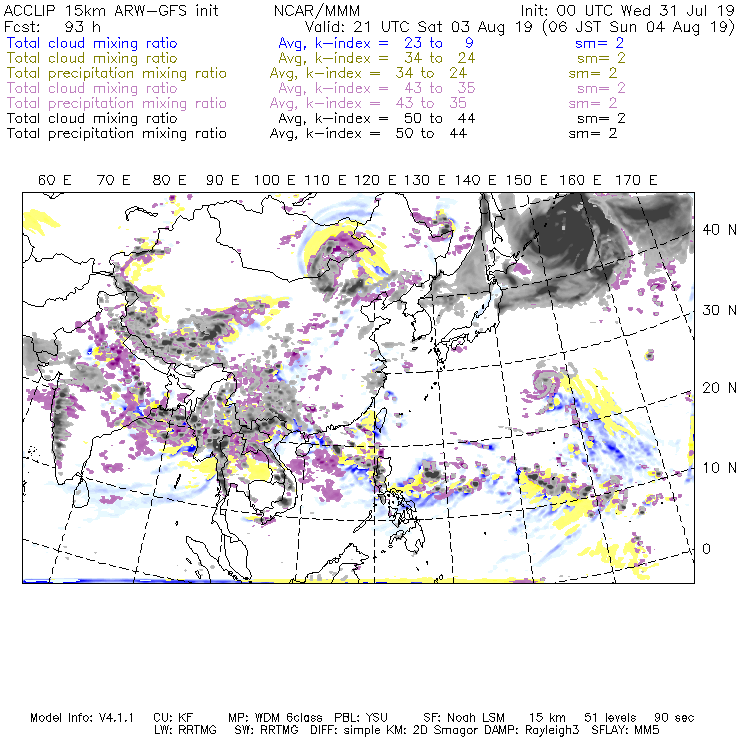 ACCLIP 15km ARW-GFS init NCAR/MMM Init: 00 UTC Wed 31 Jul 19
Fcst: 93 h Valid: 21 UTC Sat 03 Aug 19 (06 JST Sun 04 Aug 19)
Total cloud mixing ratio Avg, k-index = 23 to 9 sm= 2
Total cloud mixing ratio Avg, k-index = 34 to 24 sm= 2
Total precipitation mixing ratio Avg, k-index = 34 to 24 sm= 2
Total cloud mixing ratio Avg, k-index = 43 to 35 sm= 2
Total precipitation mixing ratio Avg, k-index = 43 to 35 sm= 2
Total cloud mixing ratio Avg, k-index = 50 to 44 sm= 2
Total precipitation mixing ratio Avg, k-index = 50 to 44 sm= 2

60 E 70 E 80 E 90 E 100 E 110 E 120 E 130 E 140 E 150 E 160 E 170 E

40 N
30 N
20 N
10 N
0

Model Info: V4.1.1 CU: KF MP: WDM 6class PBL: YSU SF: Noah LSM 15 km 51 levels 90 sec
LW: RRTMG SW: RRTMG DIFF: simple KM: 2D Smagor DAMP: Rayleigh3 SFLAY: MM5